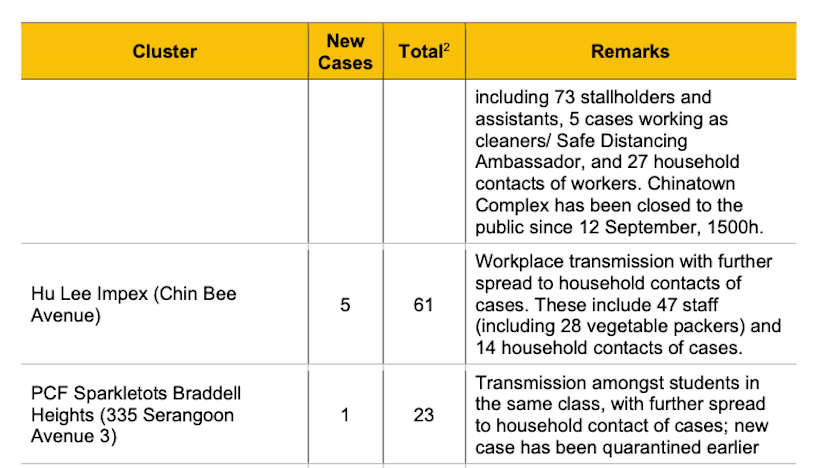 | Cluster | New Cases | Total$^2$ | Remarks |
|---|---|---|---|
| | | | including 73 stallholders and assistants, 5 cases working as cleaners/ Safe Distancing Ambassador, and 27 household contacts of workers. Chinatown Complex has been closed to the public since 12 September, 1500h. |
| Hu Lee Impex (Chin Bee Avenue) | 5 | 61 | Workplace transmission with further spread to household contacts of cases. These include 47 staff (including 28 vegetable packers) and 14 household contacts of cases. |
| PCF Sparkletots Braddell Heights (335 Serangoon Avenue 3) | 1 | 23 | Transmission amongst students in the same class, with further spread to household contact of cases; new case has been quarantined earlier |